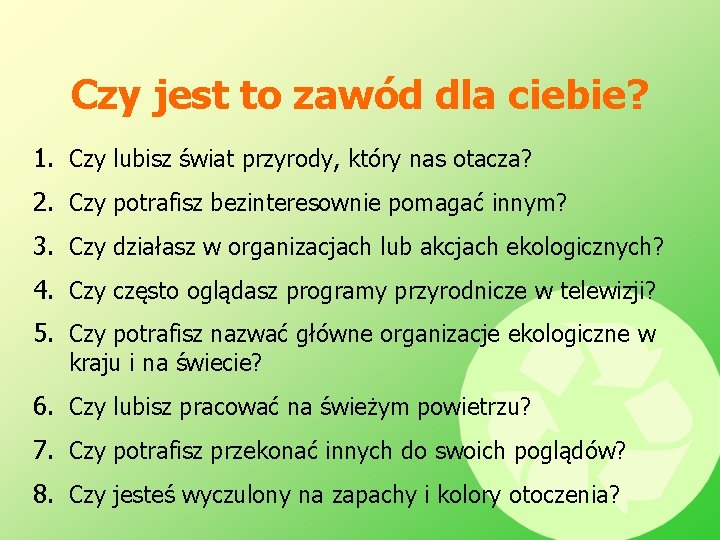 Czy jest to zawód dla ciebie?

1. Czy lubisz świat przyrody, który nas otacza?
2. Czy potrafisz bezinteresownie pomagać innym?
3. Czy działasz w organizacjach lub akcjach ekologicznych?
4. Czy często oglądasz programy przyrodnicze w telewizji?
5. Czy potrafisz nazwać główne organizacje ekologiczne w kraju i na świecie?
6. Czy lubisz pracować na świeżym powietrzu?
7. Czy potrafisz przekonać innych do swoich poglądów?
8. Czy jesteś wyczulony na zapachy i kolory otoczenia?